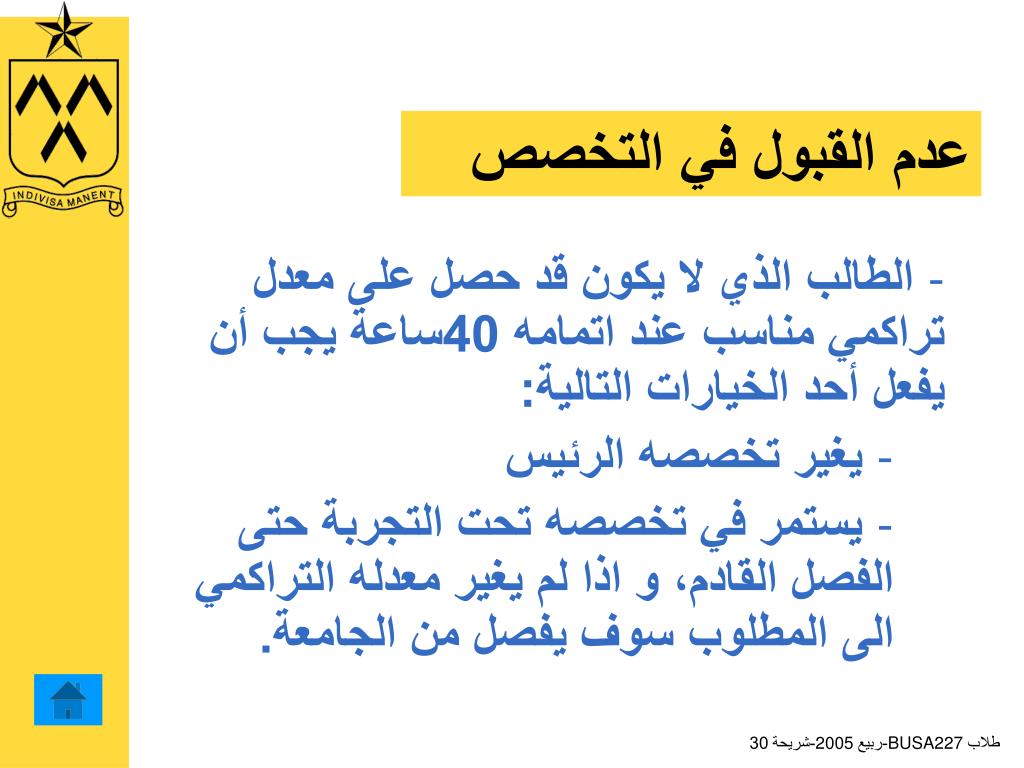 INDIVISA MANENT

عدم القبول في التخصص

- الطالب الذي لا يكون قد حصل علي معدل تراكمي مناسب عند اتمامه 40ساعة يجب أن يفعل أحد الخيارات التالية:

- يغير تخصصه الرئيس

- يستمر في تخصصه تحت التجربة حتى الفصل القادم، و اذا لم يغير معدله التراكمي الى المطلوب سوف يفصل من الجامعة.

طلاب BUSA227-ربيع 2005-شريحة 30